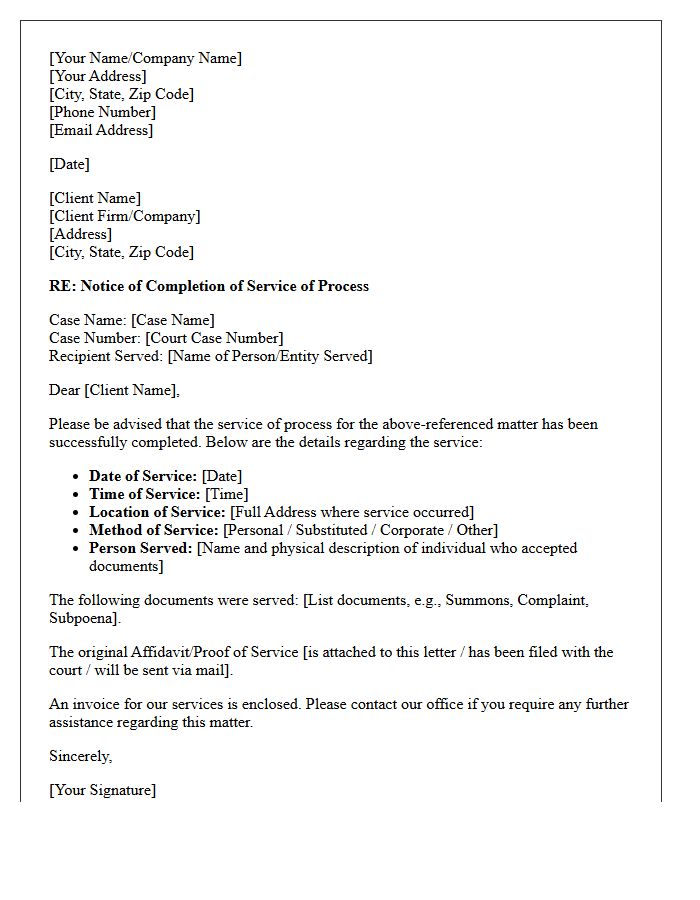 [Your Name/Company Name]
[Your Address]
[City, State, Zip Code]
[Phone Number]
[Email Address]

[Date]

[Client Name]
[Client Firm/Company]
[Address]
[City, State, Zip Code]

RE: Notice of Completion of Service of Process

Case Name: [Case Name]
Case Number: [Court Case Number]
Recipient Served: [Name of Person/Entity Served]

Dear [Client Name],

Please be advised that the service of process for the above-referenced matter has been successfully completed. Below are the details regarding the service:

• Date of Service: [Date]
• Time of Service: [Time]
• Location of Service: [Full Address where service occurred]
• Method of Service: [Personal / Substituted / Corporate / Other]
• Person Served: [Name and physical description of individual who accepted documents]

The following documents were served: [List documents, e.g., Summons, Complaint, Subpoena].

The original Affidavit/Proof of Service [is attached to this letter / has been filed with the court / will be sent via mail].

An invoice for our services is enclosed. Please contact our office if you require any further assistance regarding this matter.

Sincerely,

[Your Signature]